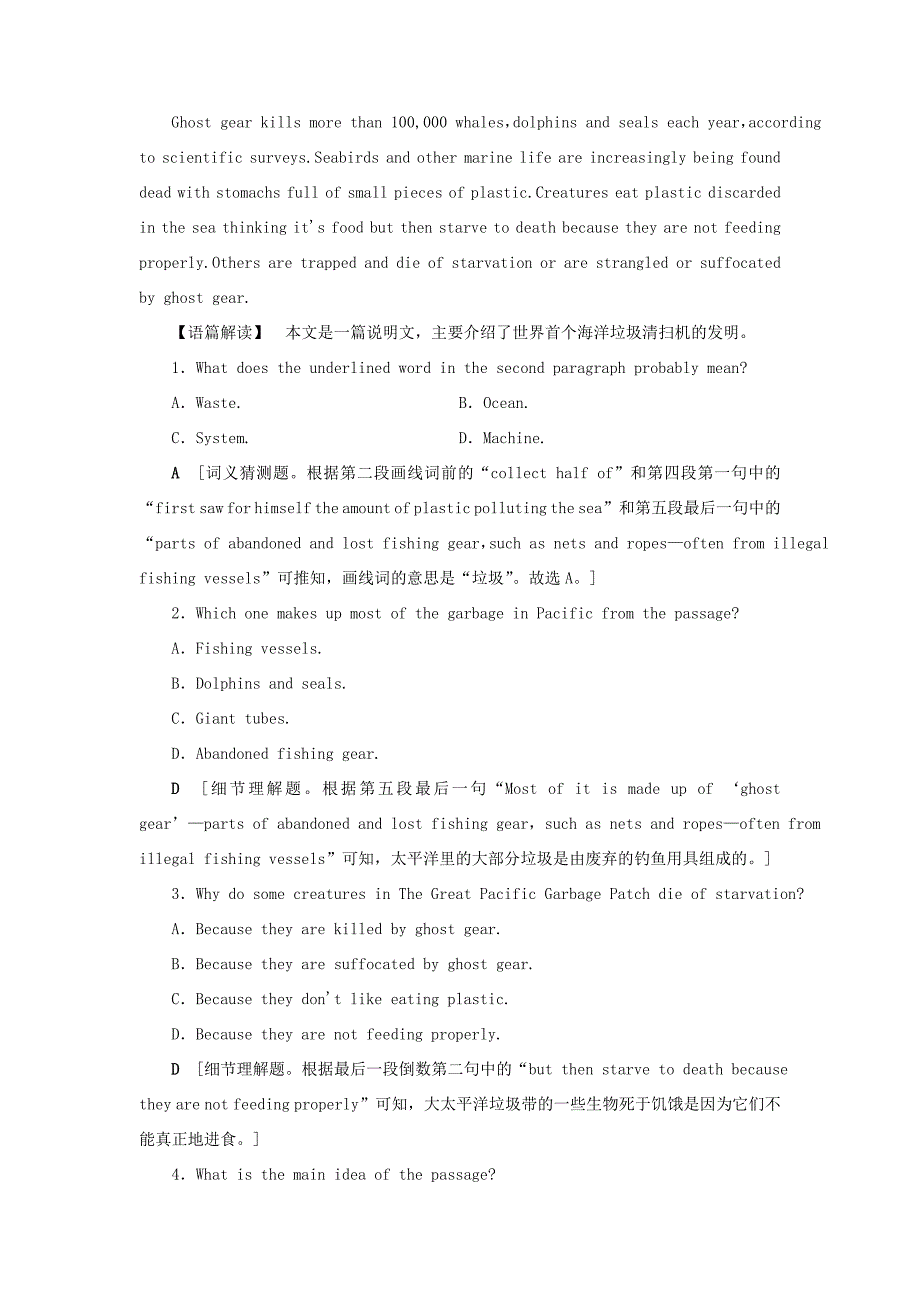 Ghost gear kills more than 100,000 whales,dolphins and seals each year,according to scientific surveys.Seabirds and other marine life are increasingly being found dead with stomachs full of small pieces of plastic.Creatures eat plastic discarded in the sea thinking it's food but then starve to death because they are not feeding properly.Others are trapped and die of starvation or are strangled or suffocated by ghost gear.

【语篇解读】 本文是一篇说明文，主要介绍了世界首个海洋垃圾清扫机的发明。

1. What does the underlined word in the second paragraph probably mean?

A. Waste.
B. Ocean.
C. System.
D. Machine.

A ［词义猜测题。根据第二段画线词前的“collect half of”和第四段第一句中的“first saw for himself the amount of plastic polluting the sea”和第五段最后一句中的“parts of abandoned and lost fishing gear,such as nets and ropes—often from illegal fishing vessels”可推知，画线词的意思是“垃圾”。故选A。］

2. Which one makes up most of the garbage in Pacific from the passage?

A. Fishing vessels.
B. Dolphins and seals.
C. Giant tubes.
D. Abandoned fishing gear.

D ［细节理解题。根据第五段最后一句“Most of it is made up of ‘ghost gear’—parts of abandoned and lost fishing gear, such as nets and ropes—often from illegal fishing vessels”可知，太平洋里的大部分垃圾是由废弃的钓鱼用具组成的。］

3. Why do some creatures in The Great Pacific Garbage Patch die of starvation?

A. Because they are killed by ghost gear.
B. Because they are suffocated by ghost gear.
C. Because they don't like eating plastic.
D. Because they are not feeding properly.

D ［细节理解题。根据最后一段倒数第二句中的“but then starve to death because they are not feeding properly”可知，大太平洋垃圾带的一些生物死于饥饿是因为它们不能真正地进食。］

4. What is the main idea of the passage?